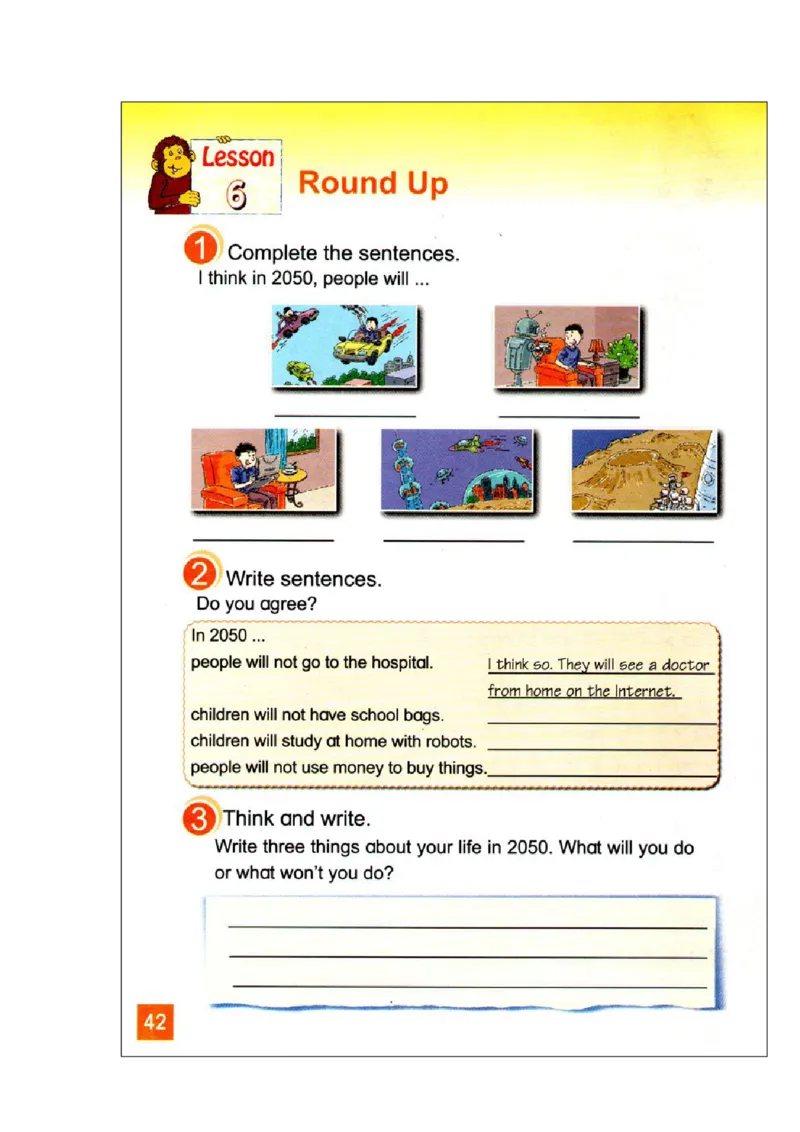 Lesson 6 Round Up

1 Complete the sentences.
I think in 2050, people will ...

2 Write sentences.
Do you agree?

In 2050 ...
people will not go to the hospital. I think so. They will see a doctor from home on the Internet.
children will not have school bags.
children will study at home with robots.
people will not use money to buy things.

3 Think and write.
Write three things about your life in 2050. What will you do or what won't you do?

42